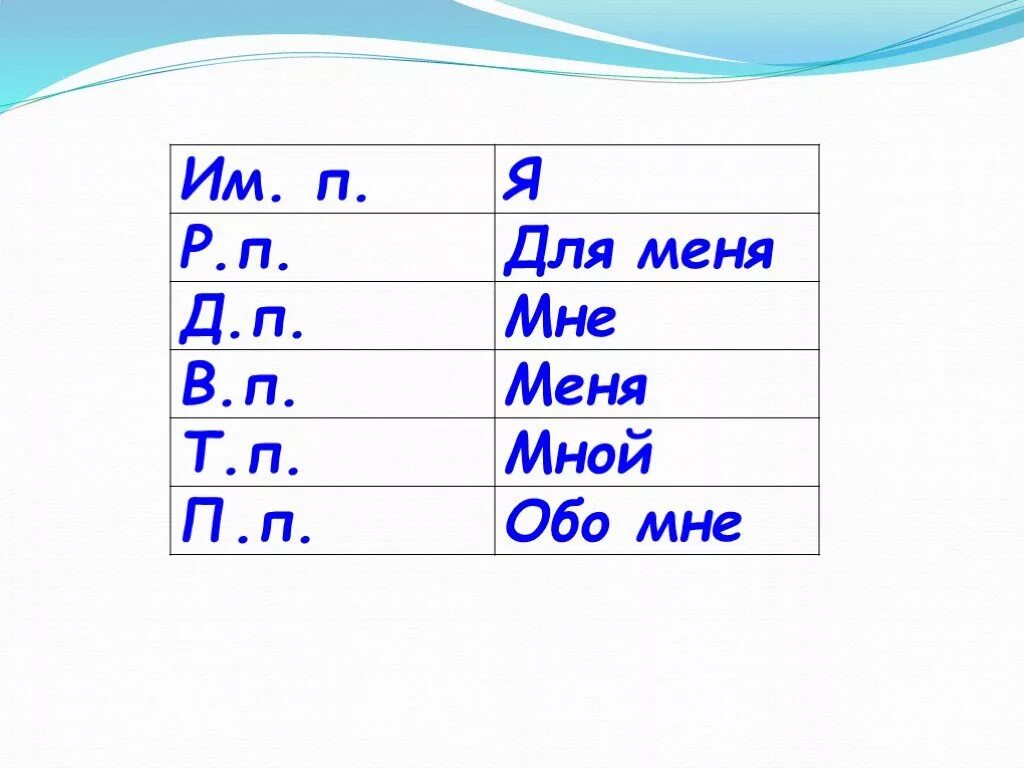 | Им. п. | Я |
|---|---|
| Р.п. | Для меня |
| Д.п. | Мне |
| В.п. | Меня |
| Т.п. | Мной |
| П.п. | Обо мне |